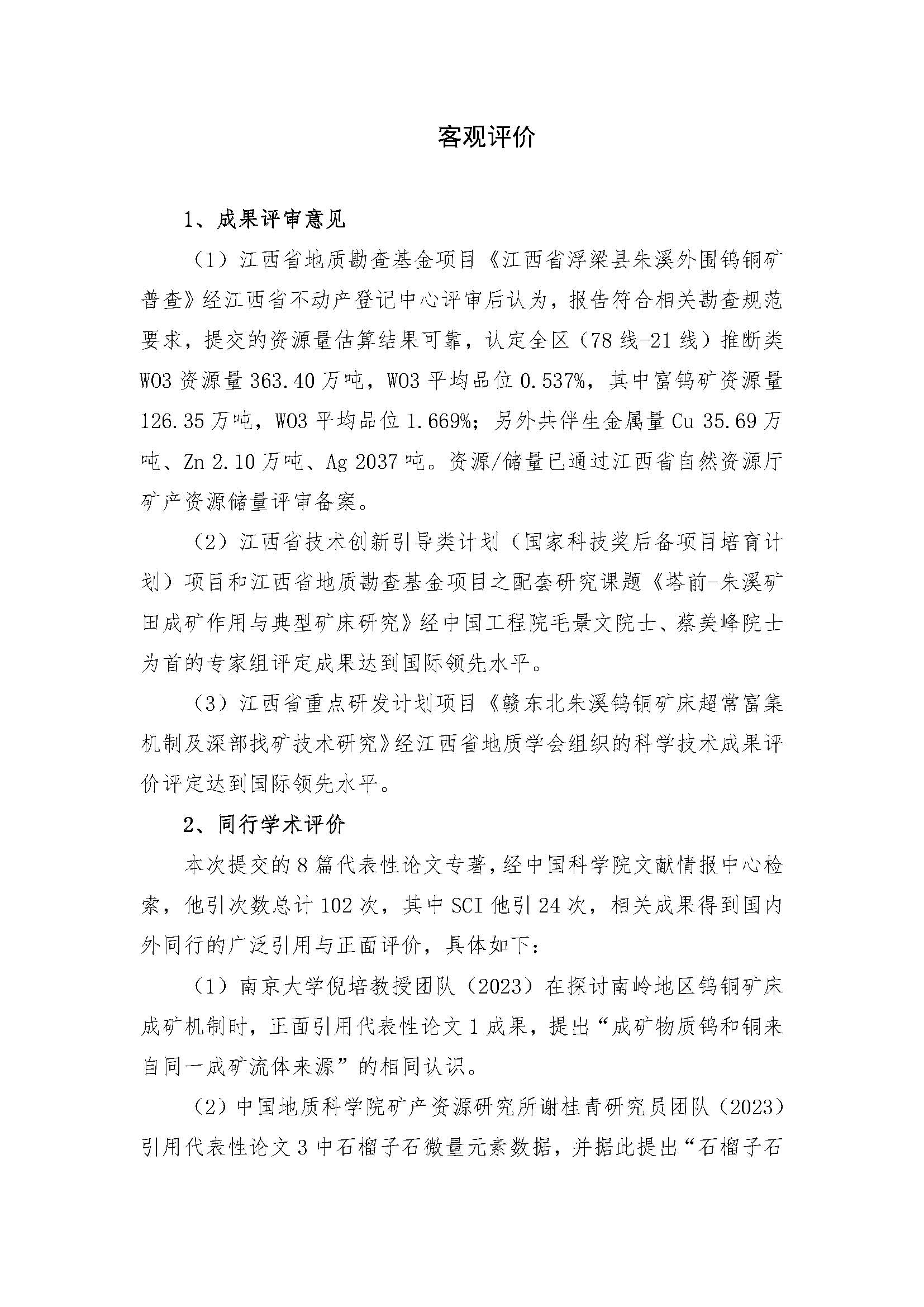 客观评价

1、成果评审意见

（1）江西省地质勘查基金项目《江西省浮梁县朱溪外围钨铜矿普查》经江西省不动产登记中心评审后认为，报告符合相关勘查规范要求，提交的资源量估算结果可靠，认定全区（78线-21线）推断类WO3资源量363.40万吨，WO3平均品位0.537%，其中富钨矿资源量126.35万吨，WO3平均品位1.669%；另外共伴生金属量Cu 35.69万吨、Zn 2.10万吨、Ag 2037吨。资源/储量已通过江西省自然资源厅矿产资源储量评审备案。

（2）江西省技术创新引导类计划（国家科技奖后备项目培育计划）项目和江西省地质勘查基金项目之配套研究课题《塔前-朱溪矿田成矿作用与典型矿床研究》经中国工程院毛景文院士、蔡美峰院士为首的专家组评定成果达到国际领先水平。

（3）江西省重点研发计划项目《赣东北朱溪钨铜矿床超常富集机制及深部找矿技术研究》经江西省地质学会组织的科学技术成果评价评定达到国际领先水平。

2、同行学术评价

本次提交的8篇代表性论文专著，经中国科学院文献情报中心检索，他引次数总计102次，其中SCI他引24次，相关成果得到国内外同行的广泛引用与正面评价，具体如下：

（1）南京大学倪培教授团队（2023）在探讨南岭地区钨铜矿床成矿机制时，正面引用代表性论文1成果，提出“成矿物质钨和铜来自同一成矿流体来源”的相同认识。

（2）中国地质科学院矿产资源研究所谢桂青研究员团队（2023）引用代表性论文3中石榴子石微量元素数据，并据此提出“石榴子石